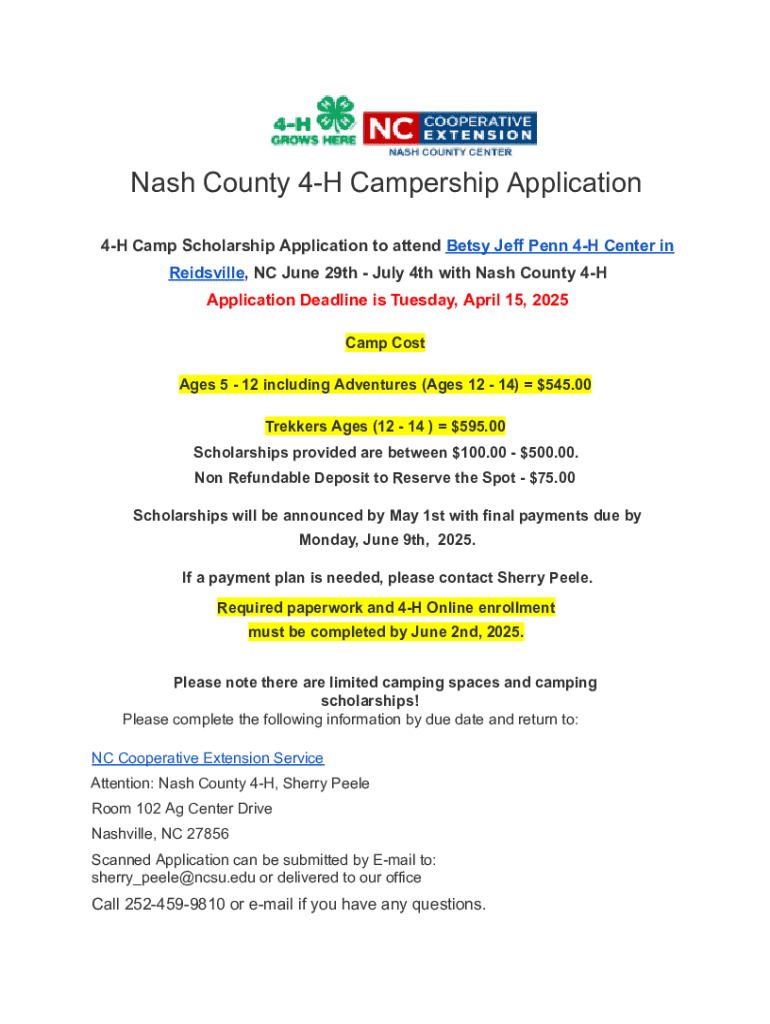 4-H GROWS HERE

NC COOPERATIVE EXTENSION
NASH COUNTY CENTER

Nash County 4-H Campership Application

4-H Camp Scholarship Application to attend Betsy Jeff Penn 4-H Center in Reidsville, NC June 29th - July 4th with Nash County 4-H

Application Deadline is Tuesday, April 15, 2025

Camp Cost

Ages 5 - 12 including Adventures (Ages 12 - 14) = $545.00

Trekkers Ages (12 - 14 ) = $595.00

Scholarships provided are between $100.00 - $500.00.

Non Refundable Deposit to Reserve the Spot - $75.00

Scholarships will be announced by May 1st with final payments due by Monday, June 9th, 2025.

If a payment plan is needed, please contact Sherry Peele.

Required paperwork and 4-H Online enrollment must be completed by June 2nd, 2025.

Please note there are limited camping spaces and camping scholarships!

Please complete the following information by due date and return to:

NC Cooperative Extension Service

Attention: Nash County 4-H, Sherry Peele

Room 102 Ag Center Drive

Nashville, NC 27856

Scanned Application can be submitted by E-mail to: sherry_peele@ncsu.edu or delivered to our office

Call 252-459-9810 or e-mail if you have any questions.